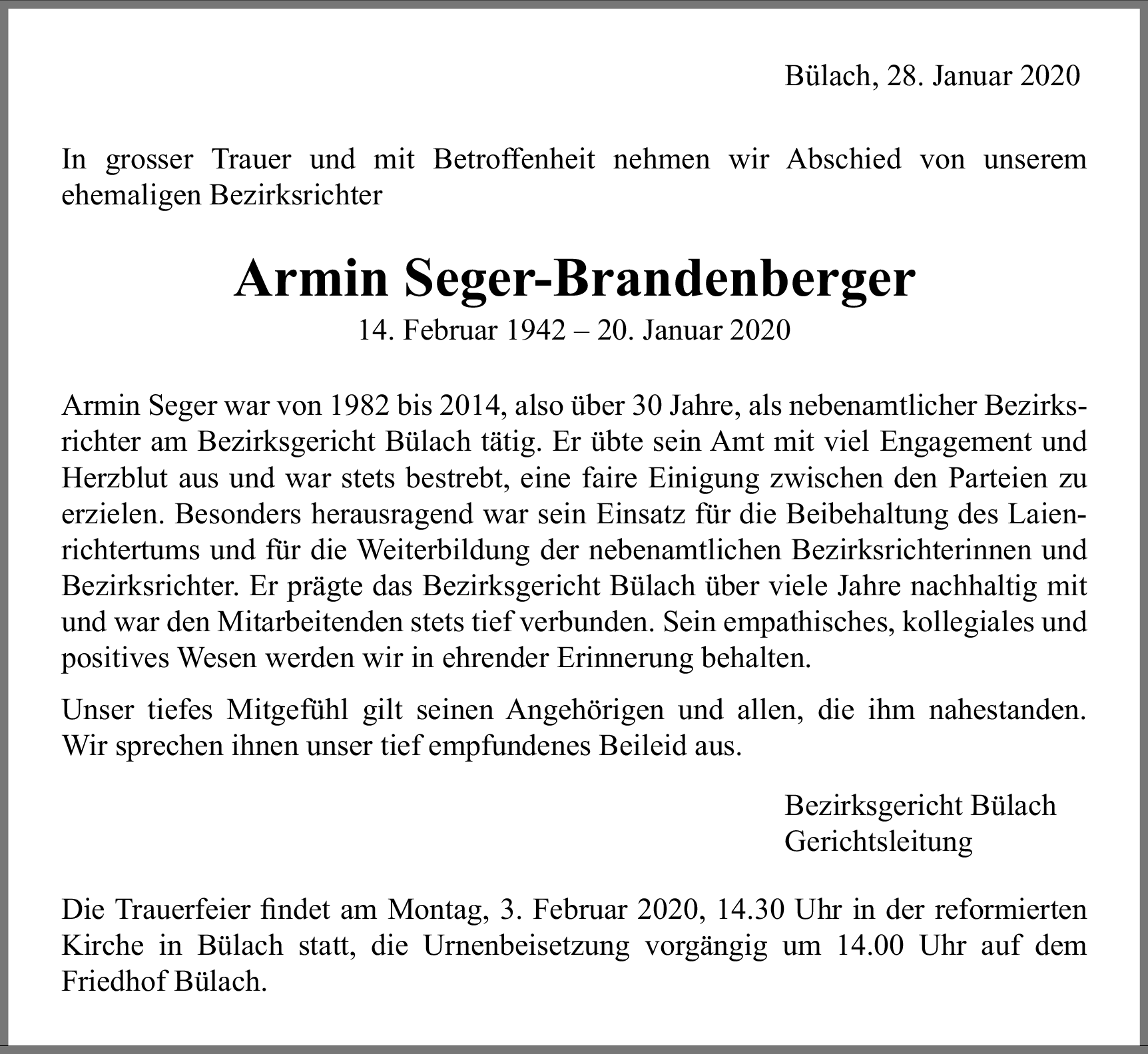 Bülach, 28. Januar 2020

In grosser Trauer und mit Betroffenheit nehmen wir Abschied von unserem ehemaligen Bezirksrichter

Armin Seger-Brandenberger

14. Februar 1942 – 20. Januar 2020

Armin Seger war von 1982 bis 2014, also über 30 Jahre, als nebenamtlicher Bezirksrichter am Bezirksgericht Bülach tätig. Er übte sein Amt mit viel Engagement und Herzblut aus und war stets bestrebt, eine faire Einigung zwischen den Parteien zu erzielen. Besonders herausragend war sein Einsatz für die Beibehaltung des Laienrichtertums und für die Weiterbildung der nebenamtlichen Bezirksrichterinnen und Bezirksrichter. Er prägte das Bezirksgericht Bülach über viele Jahre nachhaltig mit und war den Mitarbeitenden stets tief verbunden. Sein empathisches, kollegiales und positives Wesen werden wir in ehrender Erinnerung behalten.

Unser tiefes Mitgefühl gilt seinen Angehörigen und allen, die ihm nahestanden. Wir sprechen ihnen unser tief empfundenes Beileid aus.

Bezirksgericht Bülach
Gerichtsleitung

Die Trauerfeier findet am Montag, 3. Februar 2020, 14.30 Uhr in der reformierten Kirche in Bülach statt, die Urnenbeisetzung vorgängig um 14.00 Uhr auf dem Friedhof Bülach.